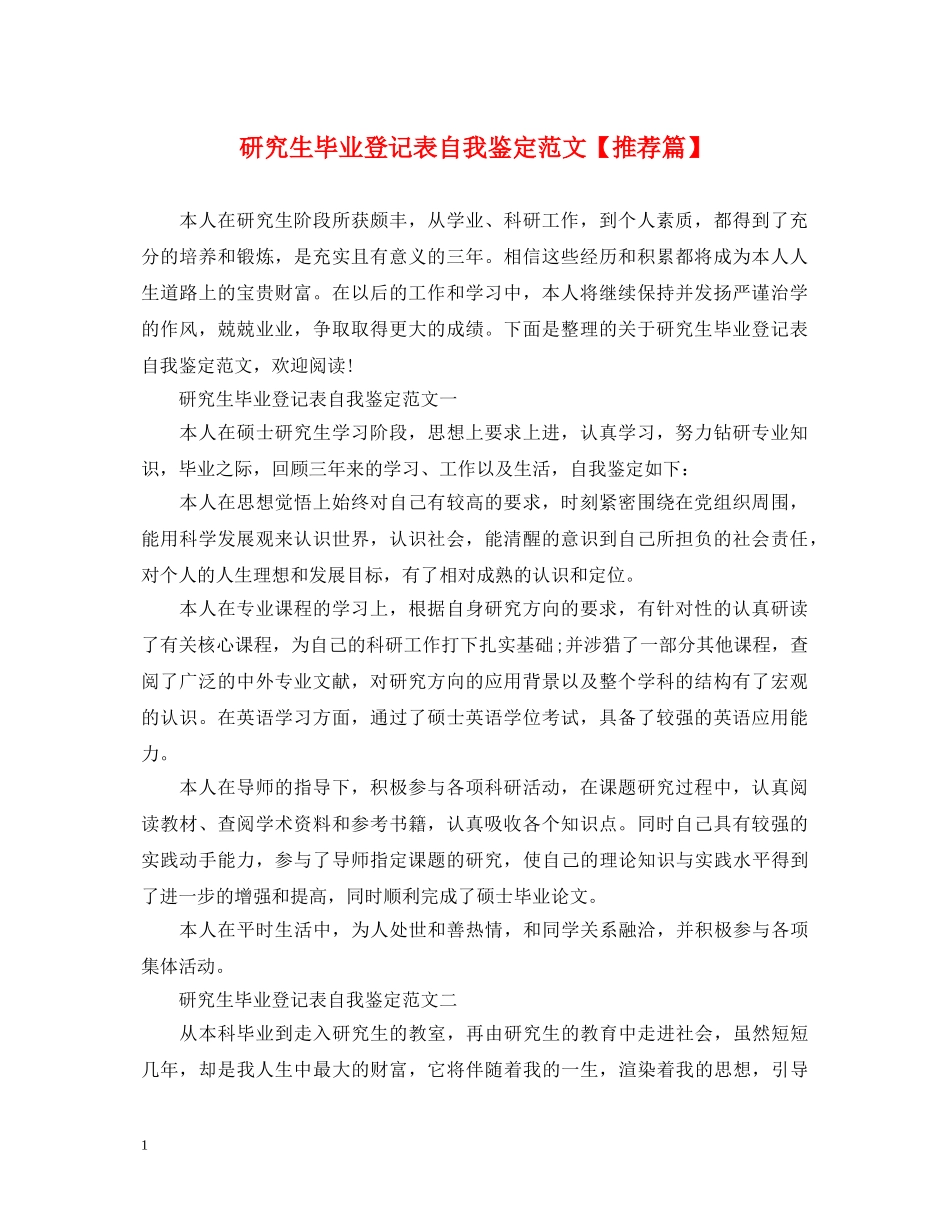 研究生毕业登记表自我鉴定范文【推荐篇】

本人在研究生阶段所获颇丰，从学业、科研工作，到个人素质，都得到了充分的培养和锻炼，是充实且有意义的三年。相信这些经历和积累都将成为本人人生道路上的宝贵财富。在以后的工作和学习中，本人将继续保持并发扬严谨治学的作风，兢兢业业，争取取得更大的成绩。下面是整理的关于研究生毕业登记表自我鉴定范文，欢迎阅读!

研究生毕业登记表自我鉴定范文一

本人在硕士研究生学习阶段，思想上要求上进，认真学习，努力钻研专业知识，毕业之际，回顾三年来的学习、工作以及生活，自我鉴定如下：

本人在思想觉悟上始终对自己有较高的要求，时刻紧密围绕在党组织周围，能用科学发展观来认识世界，认识社会，能清醒的意识到自己所担负的社会责任，对个人的人生理想和发展目标，有了相对成熟的认识和定位。

本人在专业课程的学习上，根据自身研究方向的要求，有针对性的认真研读了有关核心课程，为自己的科研工作打下扎实基础;并涉猎了一部分其他课程，查阅了广泛的中外专业文献，对研究方向的应用背景以及整个学科的结构有了宏观的认识。在英语学习方面，通过了硕士英语学位考试，具备了较强的英语应用能力。

本人在导师的指导下，积极参与各项科研活动，在课题研究过程中，认真阅读教材、查阅学术资料和参考书籍，认真吸收各个知识点。同时自己具有较强的实践动手能力，参与了导师指定课题的研究，使自己的理论知识与实践水平得到了进一步的增强和提高，同时顺利完成了硕士毕业论文。

本人在平时生活中，为人处世和善热情，和同学关系融洽，并积极参与各项集体活动。

研究生毕业登记表自我鉴定范文二

从本科毕业到走入研究生的教室，再由研究生的教育中走进社会，虽然短短几年，却是我人生中最大的财富，它将伴随着我的一生，渲染着我的思想，引导

1